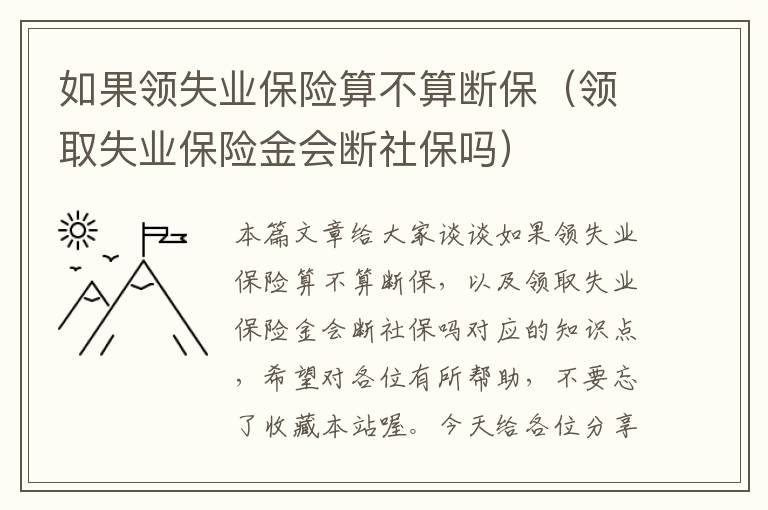 如果领失业保险算不算断保（领取失业保险金会断社保吗）

本篇文章给大家谈谈如果领失业保险算不算断保，以及领取失业保险金会断社保吗对应的知识点，希望对各位有所帮助，不要忘了收藏本站喔。今天给各位分享